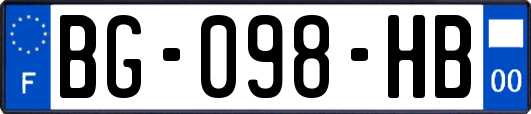 F
BG-098-HB
00